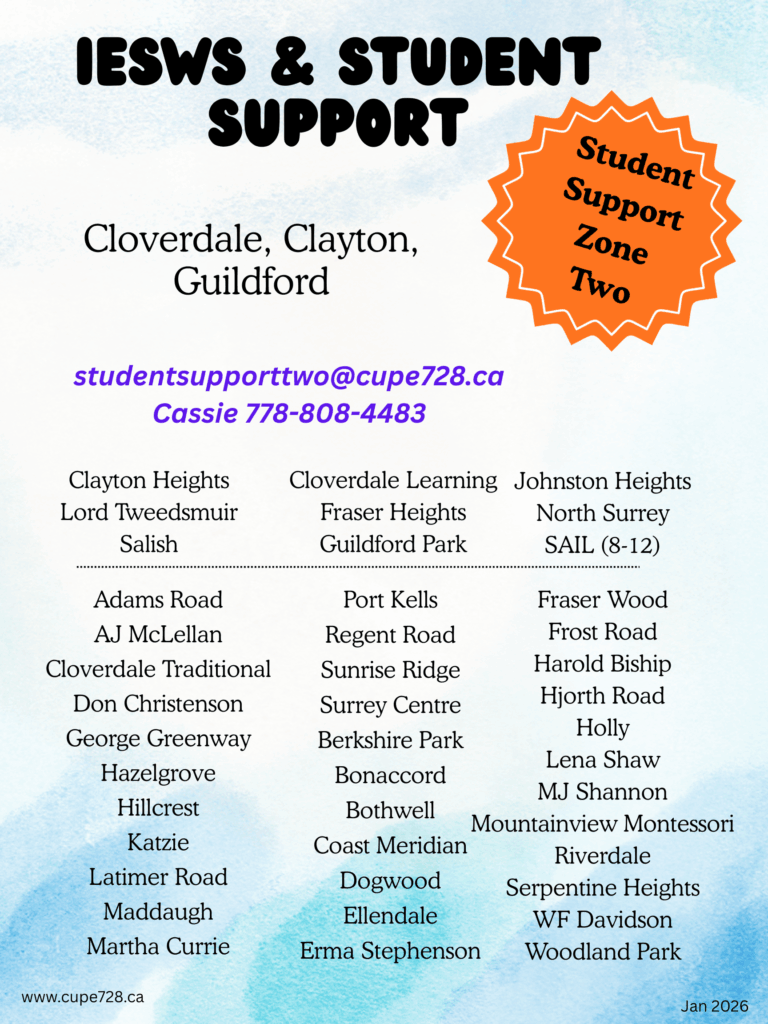 IESWS & STUDENT SUPPORT

Student Support Zone Two

Cloverdale, Clayton, Guildford

studentsupporttwo@cupe728.ca
Cassie 778-808-4483

Clayton Heights
Lord Tweedsmuir
Salish

Cloverdale Learning
Fraser Heights
Guildford Park

Johnston Heights
North Surrey
SAIL (8-12)

Adams Road
AJ McLellan
Cloverdale Traditional
Don Christenson
George Greenway
Hazelgrove
Hillcrest
Katzie
Latimer Road
Maddaugh
Martha Currie

Port Kells
Regent Road
Sunrise Ridge
Surrey Centre
Berkshire Park
Bonaccord
Bothwell
Coast Meridian
Dogwood
Ellendale
Erma Stephenson

Fraser Wood
Frost Road
Harold Biship
Hjorth Road
Holly
Lena Shaw
MJ Shannon
Mountainview Montessori
Riverdale
Serpentine Heights
WF Davidson
Woodland Park

www.cupe728.ca

Jan 2026